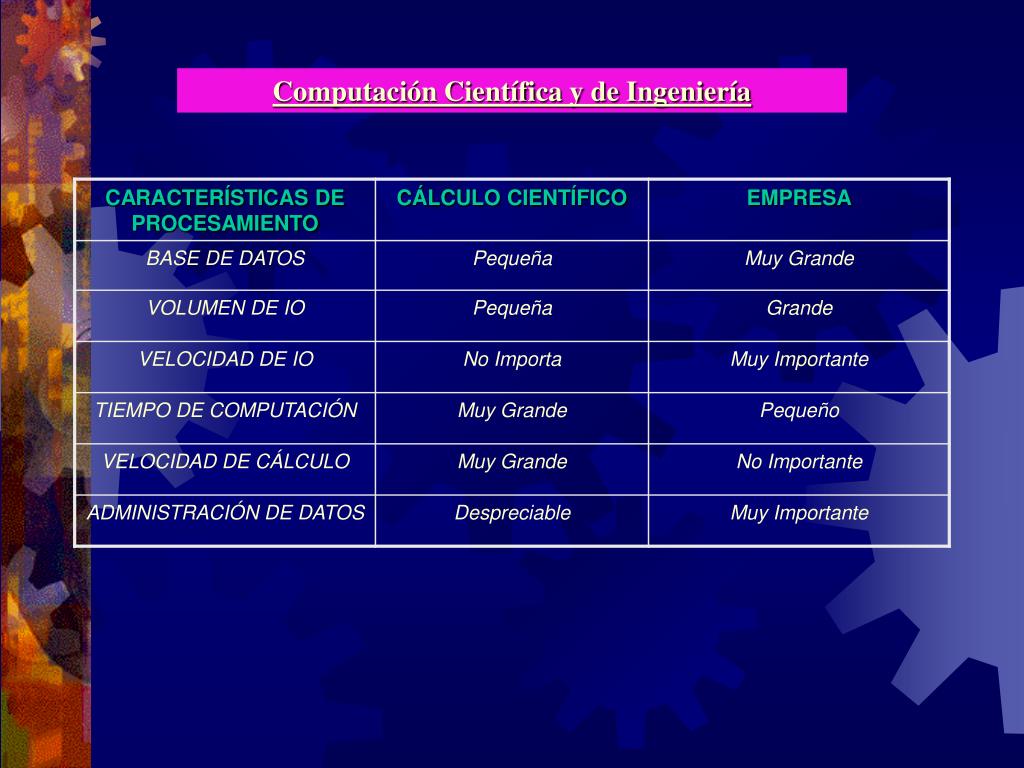 Computación Científica y de Ingeniería

| CARACTERÍSTICAS DE PROCESAMIENTO | CÁLCULO CIENTÍFICO | EMPRESA |
|---|---|---|
| BASE DE DATOS | Pequeña | Muy Grande |
| VOLUMEN DE IO | Pequeña | Grande |
| VELOCIDAD DE IO | No Importa | Muy Importante |
| TIEMPO DE COMPUTACIÓN | Muy Grande | Pequeño |
| VELOCIDAD DE CÁLCULO | Muy Grande | No Importante |
| ADMINISTRACIÓN DE DATOS | Despreciable | Muy Importante |